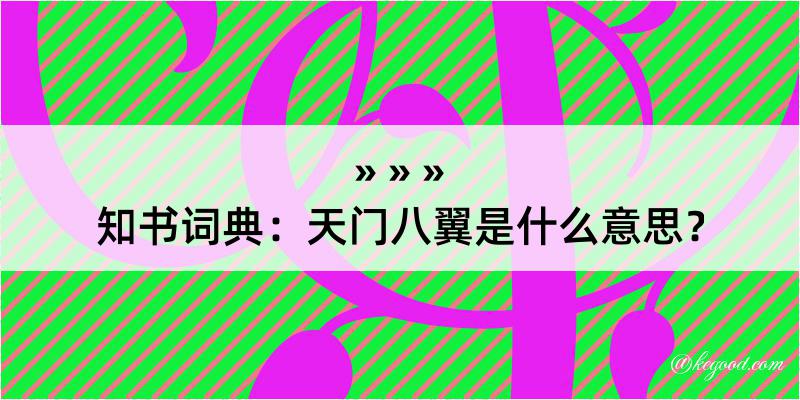 » » »
知书词典：天门八翼是什么意思？
@kegood.com